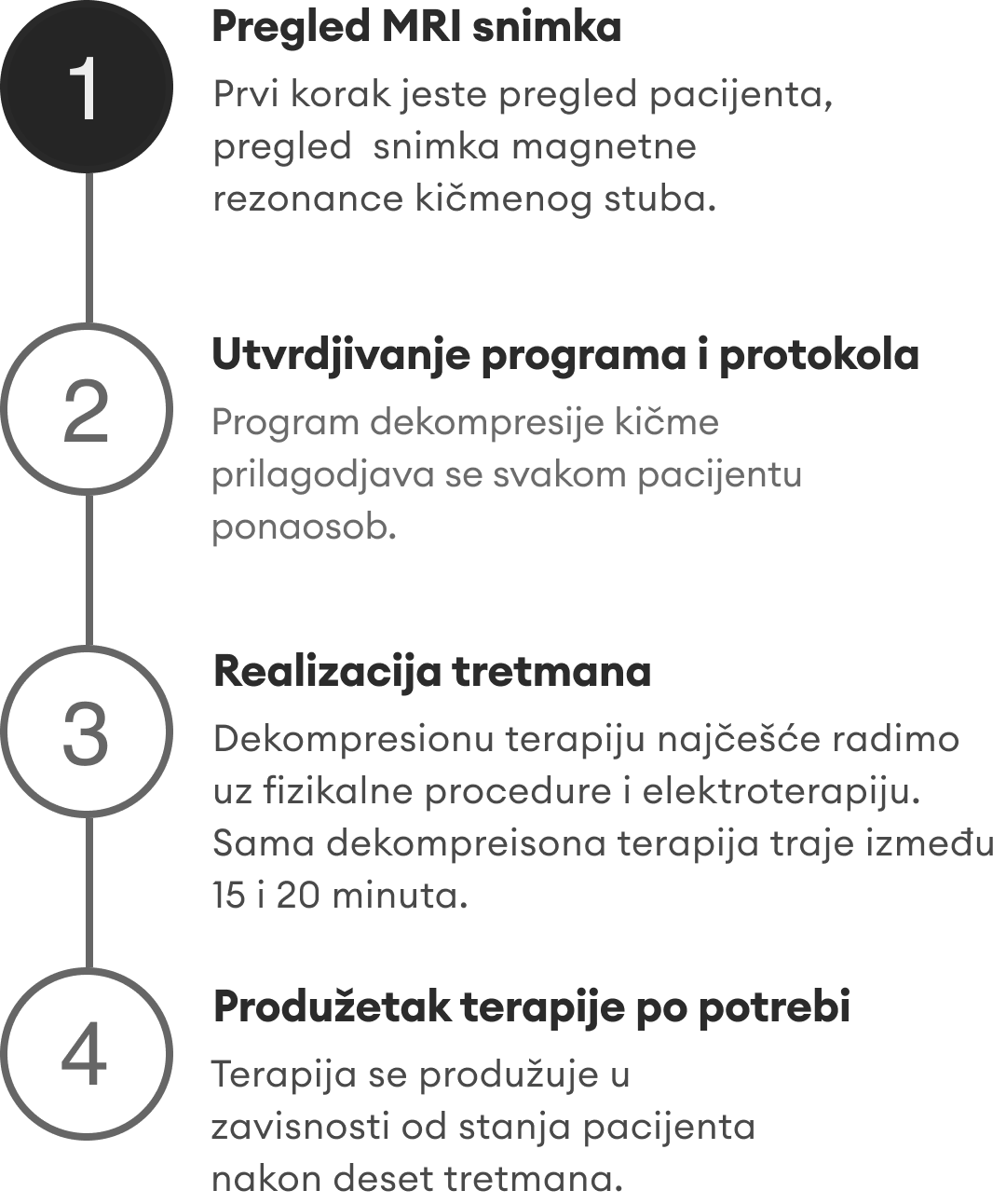 1

Pregled MRI snimka

Prvi korak jeste pregled pacijenta, pregled snimka magnetne rezonance kičmenog stuba.

2

Utvrdjivanje programa i protokola

Program dekompresije kičme prilagodjava se svakom pacijentu ponaosob.

3

Realizacija tretmana

Dekompresionu terapiju najčešće radimo uz fizikalne procedure i elektroterapiju. Sama dekompreisona terapija traje između 15 i 20 minuta.

4

Produžetak terapije po potrebi

Terapija se produžuje u zavisnosti od stanja pacijenta nakon deset tretmana.